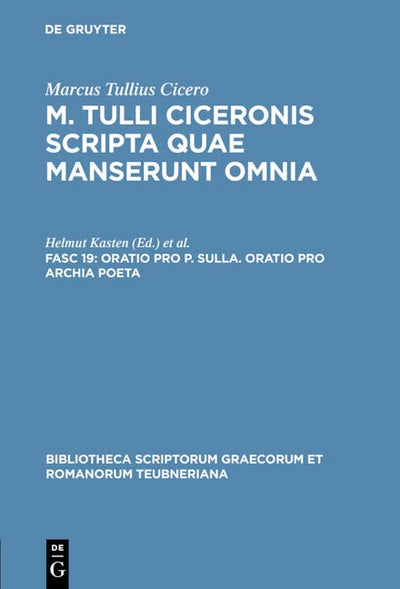 DE GRUYTER

Marcus Tullius Cicero

M. TULLI CICERONIS SCRIPTA QUAE MANSERUNT OMNIA

Helmut Kasten (Ed.) et al.

FASC 19: ORATIO PRO P. SULLA. ORATIO PRO ARCHIA POETA

BIBLIOTHECA SCRIPTORUM GRAECORUM ET ROMANORUM TEUBNERIANA

DE
G